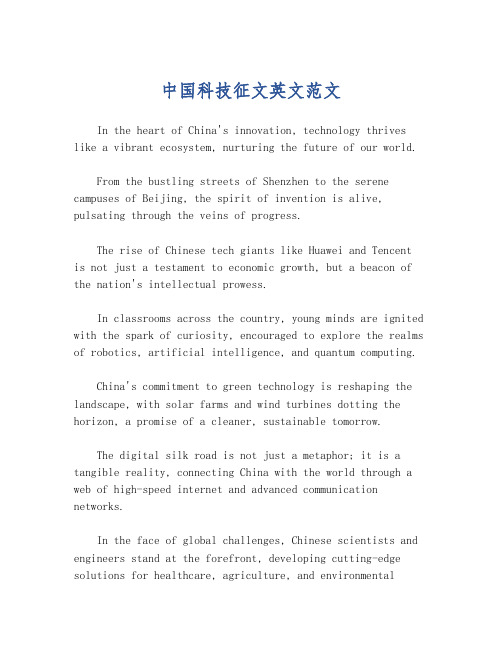 中国科技征文英文范文

In the heart of China's innovation, technology thrives like a vibrant ecosystem, nurturing the future of our world.

From the bustling streets of Shenzhen to the serene campuses of Beijing, the spirit of invention is alive, pulsating through the veins of progress.

The rise of Chinese tech giants like Huawei and Tencent is not just a testament to economic growth, but a beacon of the nation's intellectual prowess.

In classrooms across the country, young minds are ignited with the spark of curiosity, encouraged to explore the realms of robotics, artificial intelligence, and quantum computing.

China's commitment to green technology is reshaping the landscape, with solar farms and wind turbines dotting the horizon, a promise of a cleaner, sustainable tomorrow.

The digital silk road is not just a metaphor; it is a tangible reality, connecting China with the world through a web of high-speed internet and advanced communication networks.

In the face of global challenges, Chinese scientists and engineers stand at the forefront, developing cutting-edge solutions for healthcare, agriculture, and environmental